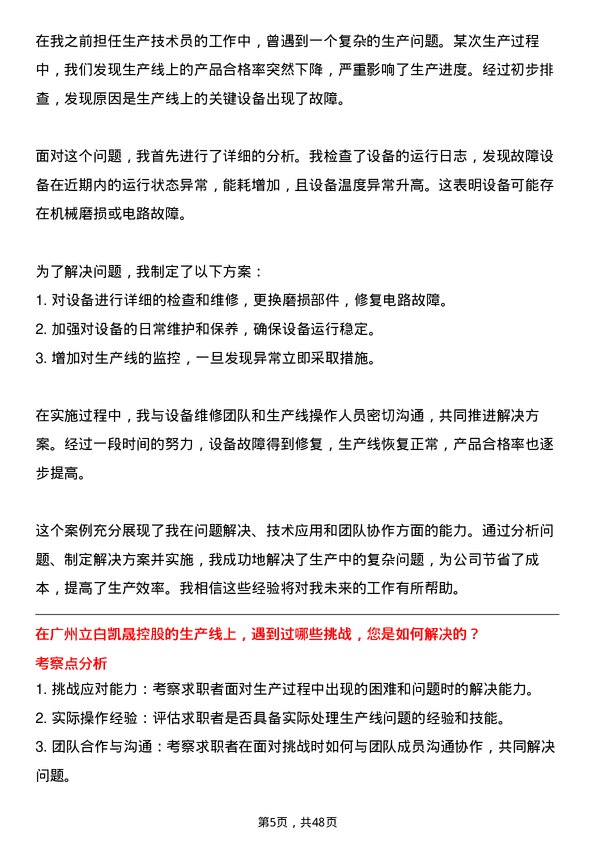 在我之前担任生产技术员的工作中，曾遇到一个复杂的生产问题。某次生产过程中，我们发现生产线上的产品合格率突然下降，严重影响了生产进度。经过初步排查，发现原因是生产线上的关键设备出现了故障。

面对这个问题，我首先进行了详细的分析。我检查了设备的运行日志，发现故障设备在近期内的运行状态异常，能耗增加，且设备温度异常升高。这表明设备可能存在机械磨损或电路故障。

为了解决问题，我制定了以下方案：
1. 对设备进行详细的检查和维修，更换磨损部件，修复电路故障。
2. 加强对设备的日常维护和保养，确保设备运行稳定。
3. 增加对生产线的监控，一旦发现异常立即采取措施。

在实施过程中，我与设备维修团队和生产线操作人员密切沟通，共同推进解决方案。经过一段时间的努力，设备故障得到修复，生产线恢复正常，产品合格率也逐步提高。

这个案例充分展现了我在问题解决、技术应用和团队协作方面的能力。通过分析问题、制定解决方案并实施，我成功地解决了生产中的复杂问题，为公司节省了成本，提高了生产效率。我相信这些经验将对我未来的工作有所帮助。

在广州立白凯晟控股的生产线上，遇到过哪些挑战，您是如何解决的？
考察点分析
1. 挑战应对能力：考察求职者面对生产过程中出现的困难和问题时的解决能力。
2. 实际操作经验：评估求职者是否具备实际处理生产线问题的经验和技能。
3. 团队合作与沟通：考察求职者在面对挑战时如何与团队成员沟通协作，共同解决问题。

第5页，共48页